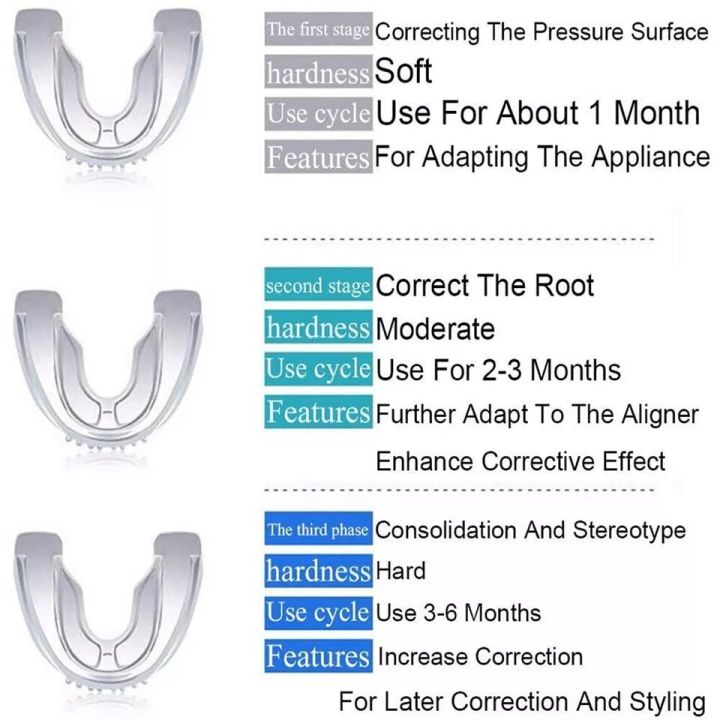 The first stage Correcting The Pressure Surface
hardness Soft
Use cycle Use For About 1 Month
Features For Adapting The Appliance

second stage Correct The Root
hardness Moderate
Use cycle Use For 2-3 Months
Features Further Adapt To The Aligner
Enhance Corrective Effect

The third phase Consolidation And Stereotype
hardness Hard
Use cycle Use 3-6 Months
Features Increase Correction
For Later Correction And Styling